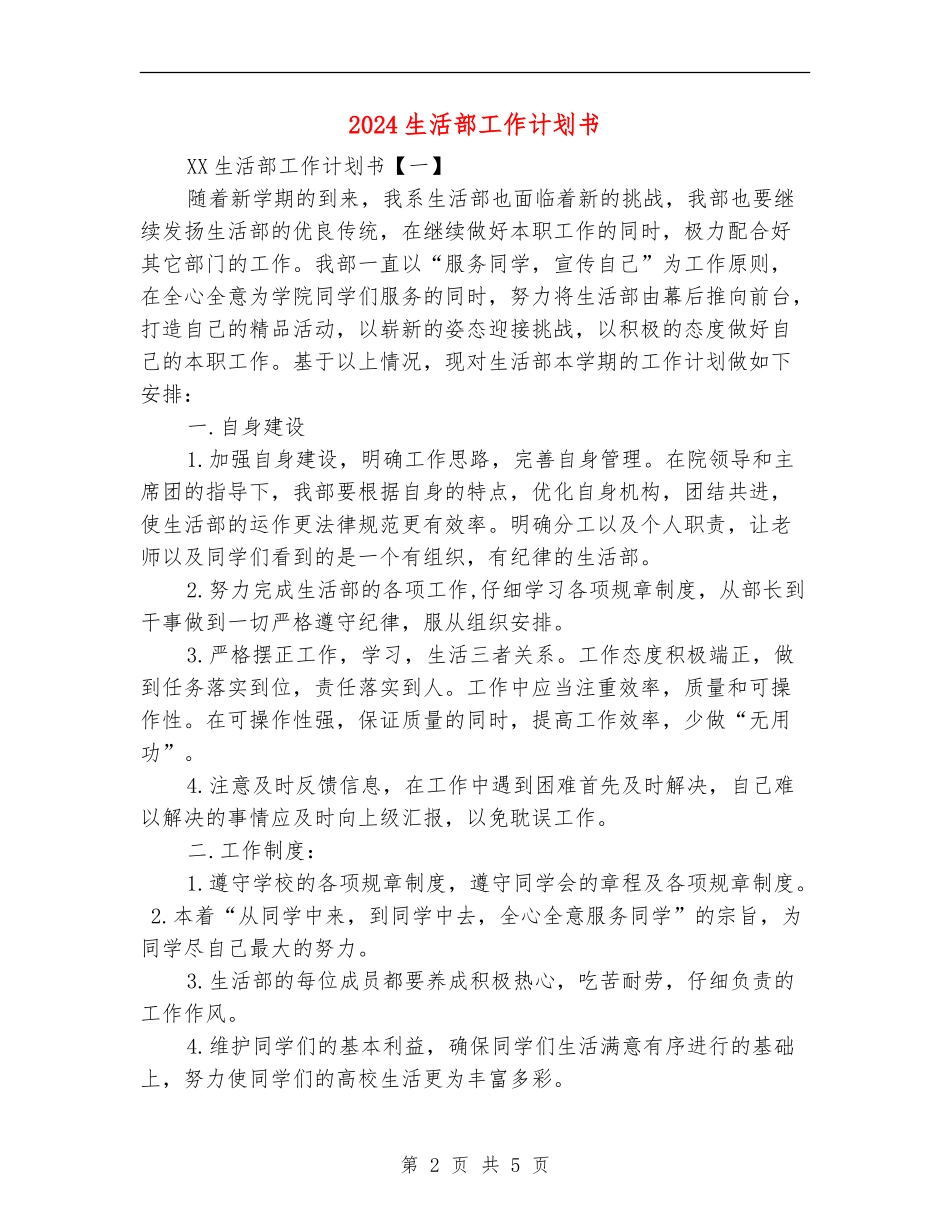 2024生活部工作计划书

XX生活部工作计划书【一】

随着新学期的到来，我系生活部也面临着新的挑战，我部也要继续发扬生活部的优良传统，在继续做好本职工作的同时，极力配合好其它部门的工作。我部一直以“服务同学，宣传自己”为工作原则，在全心全意为学院同学们服务的同时，努力将生活部由幕后推向前台，打造自己的精品活动，以崭新的姿态迎接挑战，以积极的态度做好自己的本职工作。基于以上情况，现对生活部本学期的工作计划做如下安排：

一.自身建设

1.加强自身建设，明确工作思路，完善自身管理。在院领导和主席团的指导下，我部要根据自身的特点，优化自身机构，团结共进，使生活部的运作更法律规范更有效率。明确分工以及个人职责，让老师以及同学们看到的是一个有组织，有纪律的生活部。

2.努力完成生活部的各项工作,仔细学习各项规章制度，从部长到干事做到一切严格遵守纪律，服从组织安排。

3.严格摆正工作，学习，生活三者关系。工作态度积极端正，做到任务落实到位，责任落实到人。工作中应当注重效率，质量和可操作性。在可操作性强，保证质量的同时，提高工作效率，少做“无用功”。

4.注意及时反馈信息，在工作中遇到困难首先及时解决，自己难以解决的事情应及时向上级汇报，以免耽误工作。

二.工作制度：

1.遵守学校的各项规章制度，遵守同学会的章程及各项规章制度。

2.本着“从同学中来，到同学中去，全心全意服务同学”的宗旨，为同学尽自己最大的努力。

3.生活部的每位成员都要养成积极热心，吃苦耐劳，仔细负责的工作作风。

4.维护同学们的基本利益，确保同学们生活满意有序进行的基础上，努力使同学们的高校生活更为丰富多彩。

第 2 页 共 5 页